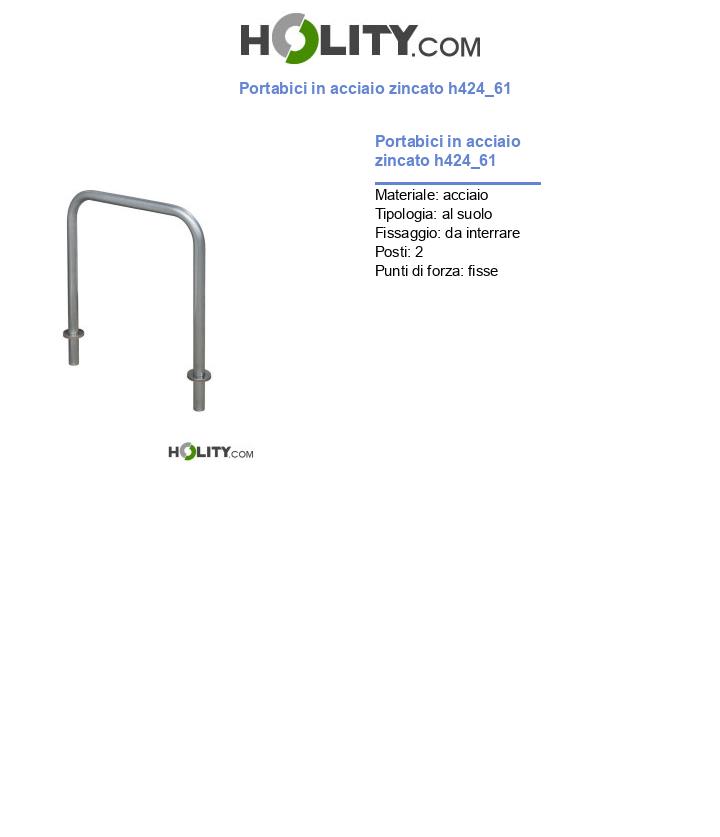 HOLITY.COM

Portabici in acciaio zincato h424_61

Portabici in acciaio zincato h424_61

Materiale: acciaio
Tipologia: al suolo
Fissaggio: da interrare
Posti: 2
Punti di forza: fisse

HOLITY.COM